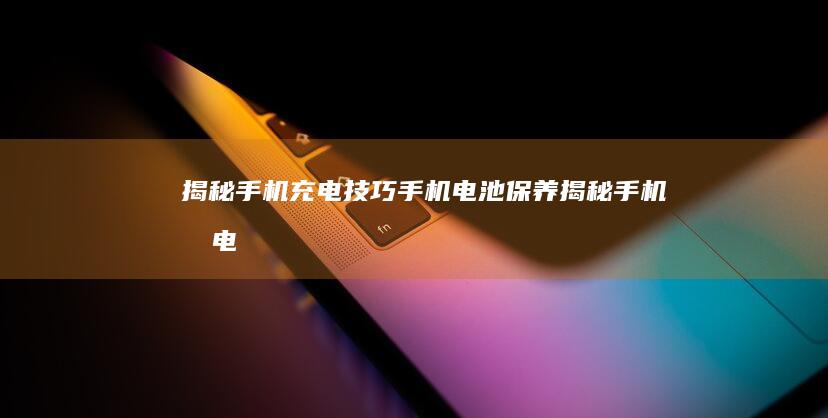 揭秘手机充电技巧手机电池保养揭秘手机电

fn